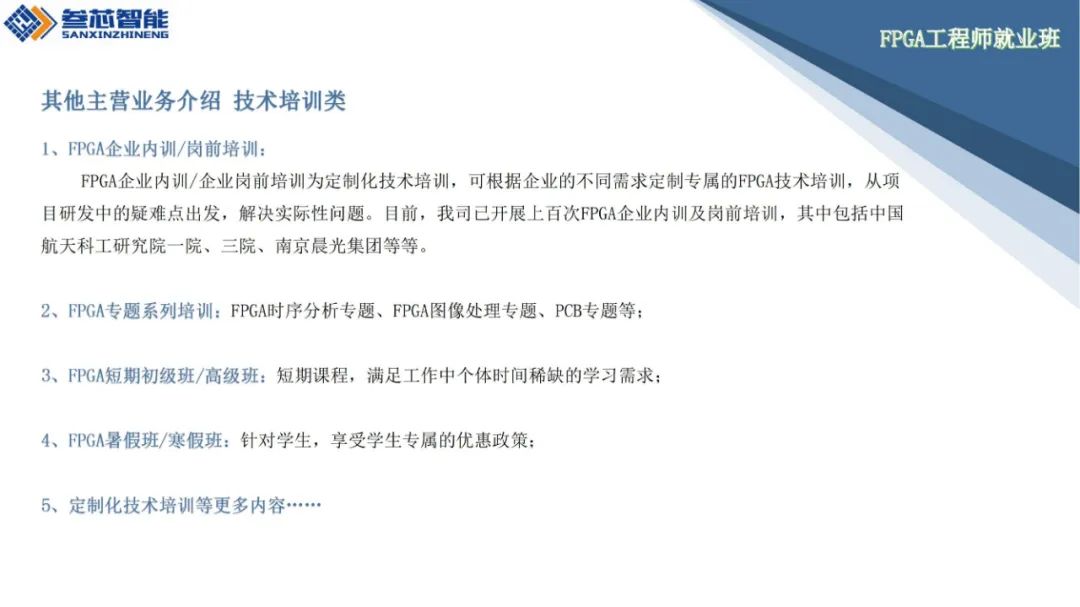 叁芯智能
SANXINZHINENG

FPGA工程师就业班

其他主营业务介绍 技术培训类

1、FPGA企业内训/岗前培训：

FPGA企业内训/企业岗前培训为定制化技术培训，可根据企业的不同需求定制专属的FPGA技术培训，从项目研发中的疑难点出发，解决实际性问题。目前，我司已开展上百次FPGA企业内训及岗前培训，其中包括中国航天科工研究院一院、三院、南京晨光集团等等。

2、FPGA专题系列培训：FPGA时序分析专题、FPGA图像处理专题、PCB专题等；

3、FPGA短期初级班/高级班：短期课程，满足工作中个体时间稀缺的学习需求；

4、FPGA暑假班/寒假班：针对学生，享受学生专属的优惠政策；

5、定制化技术培训等更多内容……